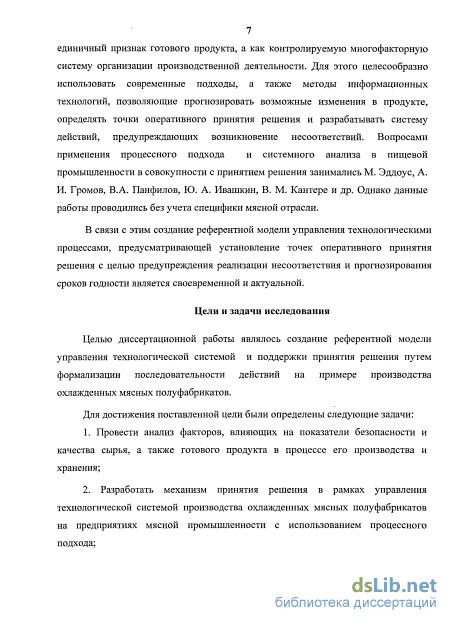 7

единичный признак готового продукта, а как контролируемую многофакторную систему организации производственной деятельности. Для этого целесообразно использовать современные подходы, а также методы информационных технологий, позволяющие прогнозировать возможные изменения в продукте, определять точки оперативного принятия решения и разрабатывать систему действий, предупреждающих возникновение несоответствий. Вопросами применения процессного подхода и системного анализа в пищевой промышленности в совокупности с принятием решения занимались М. Эддоус, А. И. Громов, В.А. Панфилов, Ю. А. Ивашкин, В. М. Кантере и др. Однако данные работы проводились без учета специфики мясной отрасли.

В связи с этим создание референтной модели управления технологическими процессами, предусматривающей установление точек оперативного принятия решения с целью предупреждения реализации несоответствия и прогнозирования сроков годности является своевременной и актуальной.

Цели и задачи исследования

Целью диссертационной работы являлось создание референтной модели управления технологической системой и поддержки принятия решения путем формализации последовательности действий на примере производства охлажденных мясных полуфабрикатов.

Для достижения поставленной цели были определены следующие задачи:

1. Провести анализ факторов, влияющих на показатели безопасности и качества сырья, а также готового продукта в процессе его производства и хранения;

2. Разработать механизм принятия решения в рамках управления технологической системой производства охлажденных мясных полуфабрикатов на предприятиях мясной промышленности с использованием процессного подхода;

dsLib.net
библиотека диссертаций